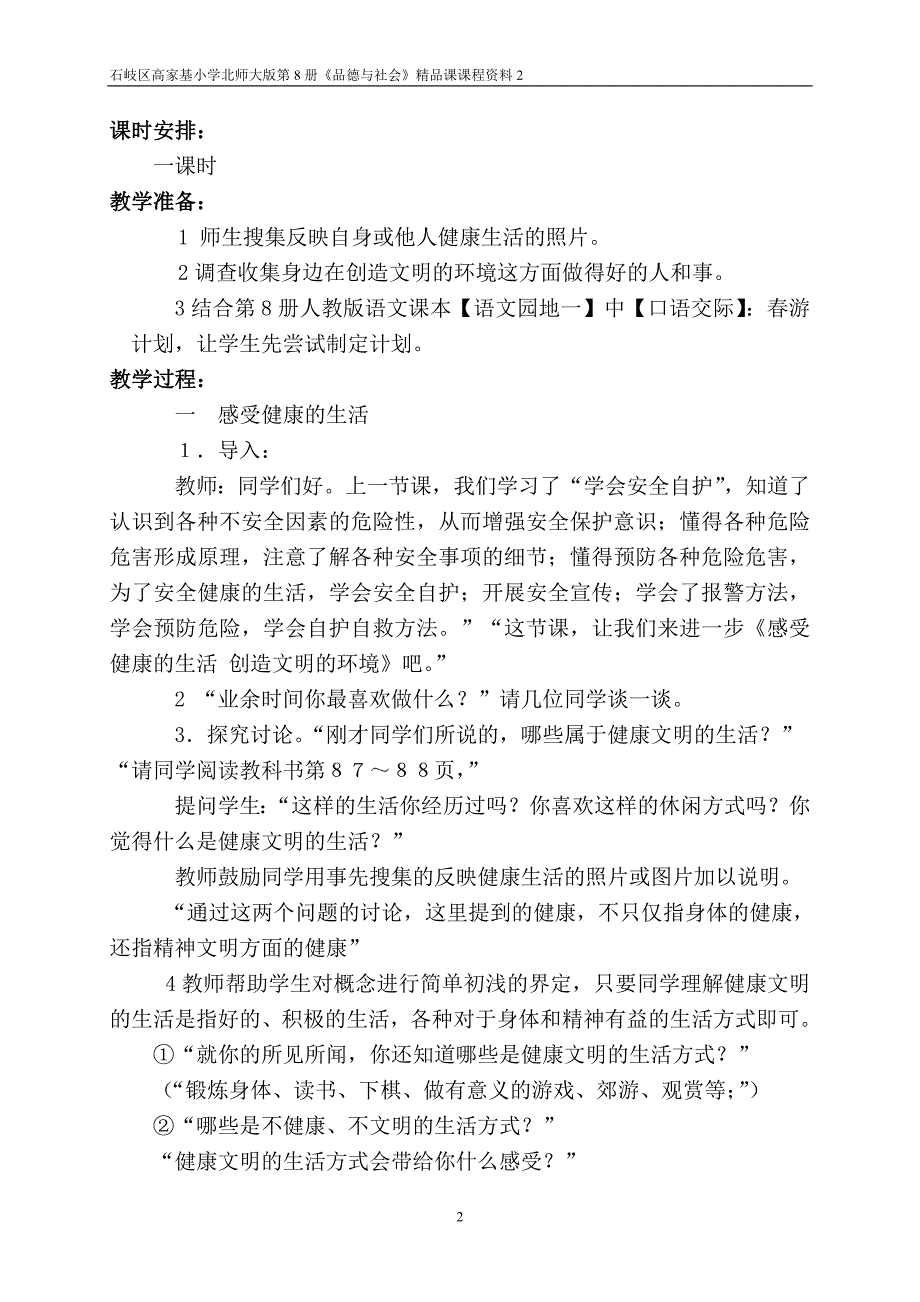 石岐区高家基小学北师大版第 8 册《品德与社会》精品课课程资料 2

课时安排：

一课时

教学准备：

1 师生搜集反映自身或他人健康生活的照片。

2 调查收集身边在创造文明的环境这方面做得好的人和事。

3 结合第 8 册人教版语文课本【语文园地一】中【口语交际】：春游计划，让学生先尝试制定计划。

教学过程：

一　感受健康的生活

1．导入：

教师：同学们好。上一节课，我们学习了“学会安全自护”，知道了认识到各种不安全因素的危险性，从而增强安全保护意识；懂得各种危险危害形成原理，注意了解各种安全事项的细节；懂得预防各种危险危害，为了安全健康的生活，学会安全自护；开展安全宣传；学会了报警方法，学会预防危险，学会自护自救方法。”“这节课，让我们来进一步《感受健康的生活 创造文明的环境》吧。”

2 “业余时间你最喜欢做什么？”请几位同学谈一谈。

3．探究讨论。“刚才同学们所说的，哪些属于健康文明的生活？”“请同学阅读教科书第８７～８８页，”

提问学生：“这样的生活你经历过吗？你喜欢这样的休闲方式吗？你觉得什么是健康文明的生活？”

教师鼓励同学用事先搜集的反映健康生活的照片或图片加以说明。

“通过这两个问题的讨论，这里提到的健康，不只仅指身体的健康，还指精神文明方面的健康”

4 教师帮助学生对概念进行简单初浅的界定，只要同学理解健康文明的生活是指好的、积极的生活，各种对于身体和精神有益的生活方式即可。

①“就你的所见所闻，你还知道哪些是健康文明的生活方式？”

（“锻炼身体、读书、下棋、做有意义的游戏、郊游、观赏等;”)

②“哪些是不健康、不文明的生活方式？”

“健康文明的生活方式会带给你什么感受？”

2